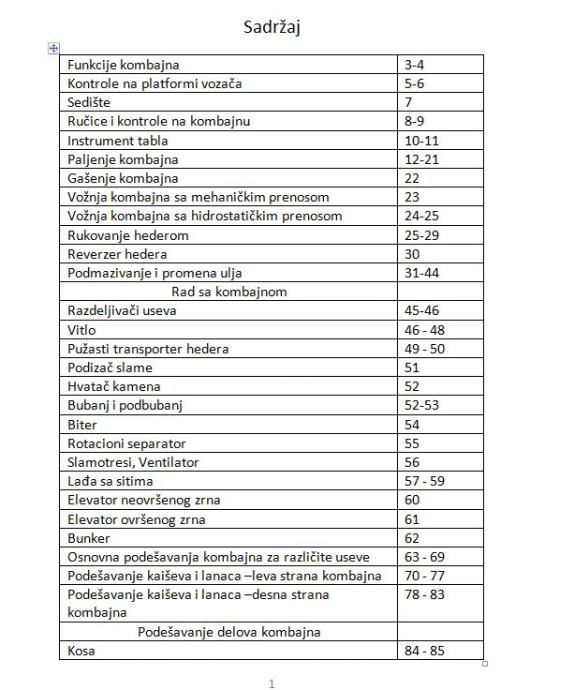 Sadržaj

| | |
|---|---|
| Funkcije kombajna | 3-4 |
| Kontrole na platformi vozača | 5-6 |
| Sedište | 7 |
| Ručice i kontrole na kombajnu | 8-9 |
| Instrument tabla | 10-11 |
| Paljenje kombajna | 12-21 |
| Gašenje kombajna | 22 |
| Vožnja kombajna sa mehaničkim prenosom | 23 |
| Vožnja kombajna sa hidrostatičkim prenosom | 24-25 |
| Rukovanje hederom | 25-29 |
| Reverzer hedera | 30 |
| Podmazivanje i promena ulja | 31-44 |
| Rad sa kombajnom | |
| Razdeljivači useva | 45-46 |
| Vitlo | 46 - 48 |
| Pužasti transporter hedera | 49 - 50 |
| Podizač slame | 51 |
| Hvatač kamena | 52 |
| Bubanj i podbubanj | 52-53 |
| Biter | 54 |
| Rotacioni separator | 55 |
| Slamotresi, Ventilator | 56 |
| Lađa sa sitima | 57 - 59 |
| Elevator neovršenog zrna | 60 |
| Elevator ovršenog zrna | 61 |
| Bunker | 62 |
| Osnovna podešavanja kombajna za različite useve | 63 - 69 |
| Podešavanje kaiševa i lanaca –leva strana kombajna | 70 - 77 |
| Podešavanje kaiševa i lanaca –desna strana kombajna | 78 - 83 |
| Podešavanje delova kombajna | |
| Kosa | 84 - 85 |

1